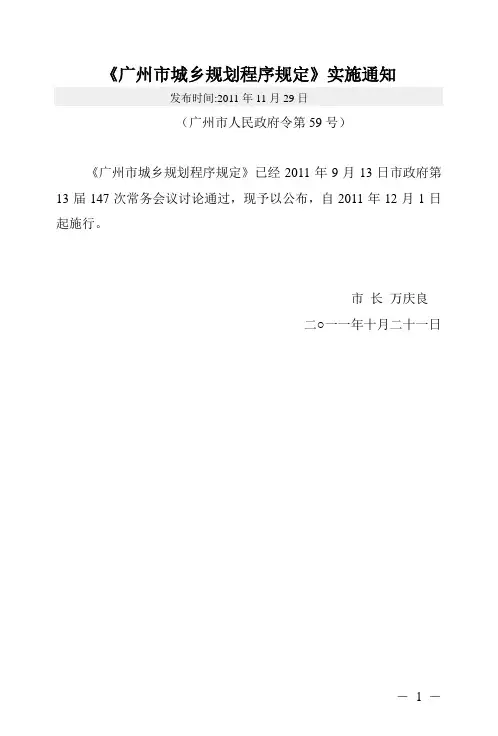 《广州市城乡规划程序规定》实施通知

发布时间:2011年11月29日

（广州市人民政府令第59号）

《广州市城乡规划程序规定》已经2011年9月13日市政府第13届147次常务会议讨论通过，现予以公布，自2011年12月1日起施行。

市 长 万庆良

二○一一年十月二十一日

— 1 —